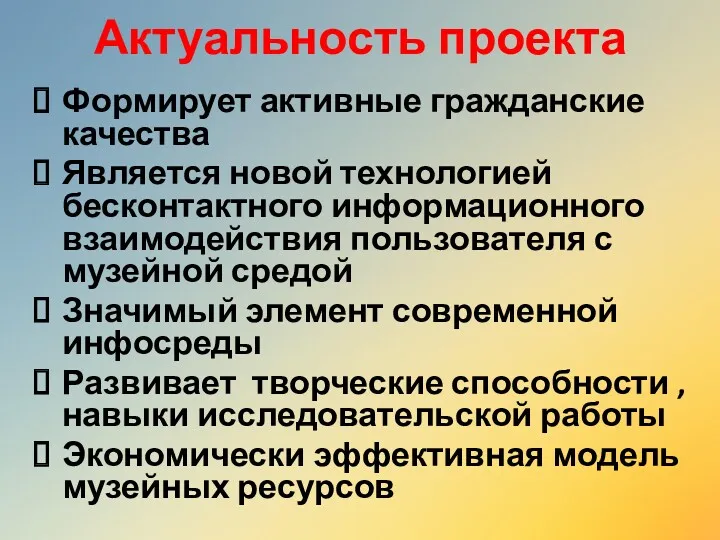 Актуальность проекта

Формирует активные гражданские качества

Является новой технологией бесконтактного информационного взаимодействия пользователя с музейной средой

Значимый элемент современной инфосреды

Развивает творческие способности , навыки исследовательской работы

Экономически эффективная модель музейных ресурсов